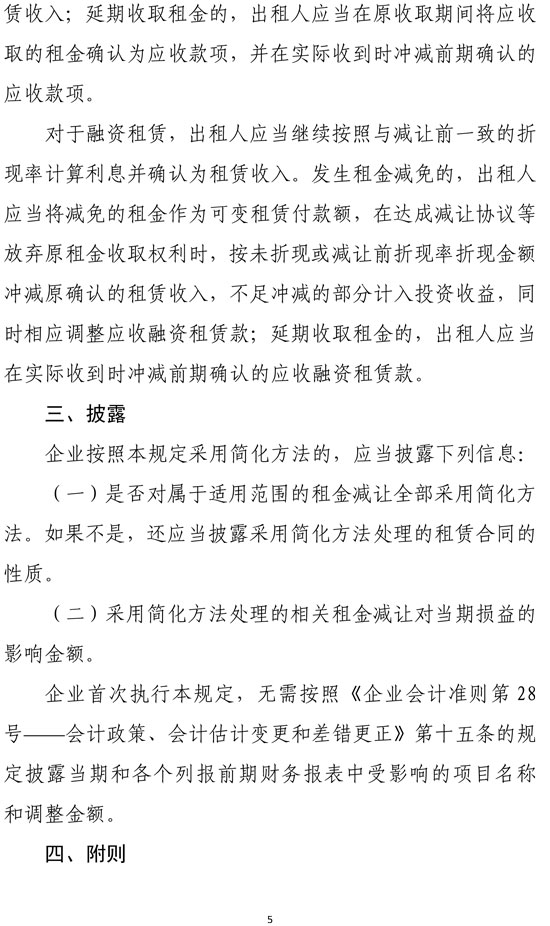 赁收入；延期收取租金的，出租人应当在原收取期间将应收取的租金确认为应收款项，并在实际收到时冲减前期确认的应收款项。

对于融资租赁，出租人应当继续按照与减让前一致的折现率计算利息并确认为租赁收入。发生租金减免的，出租人应当将减免的租金作为可变租赁付款额，在达成减让协议等放弃原租金收取权利时，按未折现或减让前折现率折现金额冲减原确认的租赁收入，不足冲减的部分计入投资收益，同时相应调整应收融资租赁款；延期收取租金的，出租人应当在实际收到时冲减前期确认的应收融资租赁款。

三、披露

企业按照本规定采用简化方法的，应当披露下列信息：

（一）是否对属于适用范围的租金减让全部采用简化方法。如果不是，还应当披露采用简化方法处理的租赁合同的性质。

（二）采用简化方法处理的相关租金减让对当期损益的影响金额。

企业首次执行本规定，无需按照《企业会计准则第 28 号——会计政策、会计估计变更和差错更正》第十五条的规定披露当期和各个列报前期财务报表中受影响的项目名称和调整金额。

四、附则

5